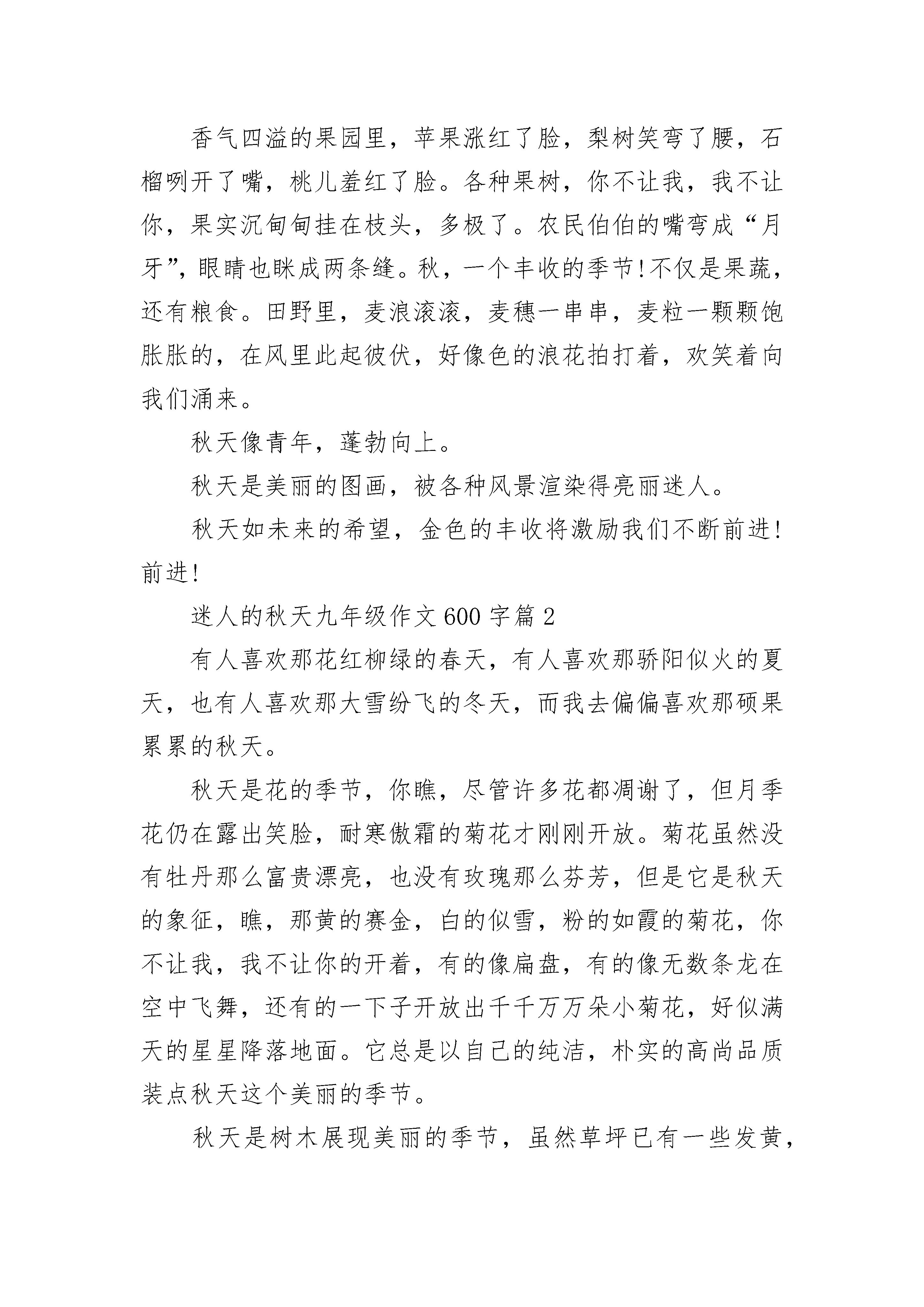 香气四溢的果园里，苹果涨红了脸，梨树笑弯了腰，石榴咧开了嘴，桃儿羞红了脸。各种果树，你不让我，我不让你，果实沉甸甸挂在枝头，多极了。农民伯伯的嘴弯成“月牙”，眼睛也眯成两条缝。秋，一个丰收的季节！不仅是果蔬，还有粮食。田野里，麦浪滚滚，麦穗一串串，麦粒一颗颗饱胀胀的，在风里此起彼伏，好像色的浪花拍打着，欢笑着向我们涌来。

秋天像青年，蓬勃向上。

秋天是美丽的图画，被各种风景渲染得亮丽迷人。

秋天如未来的希望，金色的丰收将激励我们不断前进！前进！

迷人的秋天九年级作文600字篇2

有人喜欢那花红柳绿的春天，有人喜欢那骄阳似火的夏天，也有人喜欢那大雪纷飞的冬天，而我去偏偏喜欢那硕果累累的秋天。

秋天是花的季节，你瞧，尽管许多花都凋谢了，但月季花仍在露出笑脸，耐寒傲霜的菊花才刚刚开放。菊花虽然没有牡丹那么富贵漂亮，也没有玫瑰那么芬芳，但是它是秋天的象征，瞧，那黄的赛金，白的似雪，粉的如霞的菊花，你不让我，我不让你的开着，有的像扁盘，有的像无数条龙在空中飞舞，还有的一下子开放出千千万万朵小菊花，好似满天的星星降落地面。它总是以自己的纯洁，朴实的高尚品质装点秋天这个美丽的季节。

秋天是树木展现美丽的季节，虽然草坪已有一些发黄，